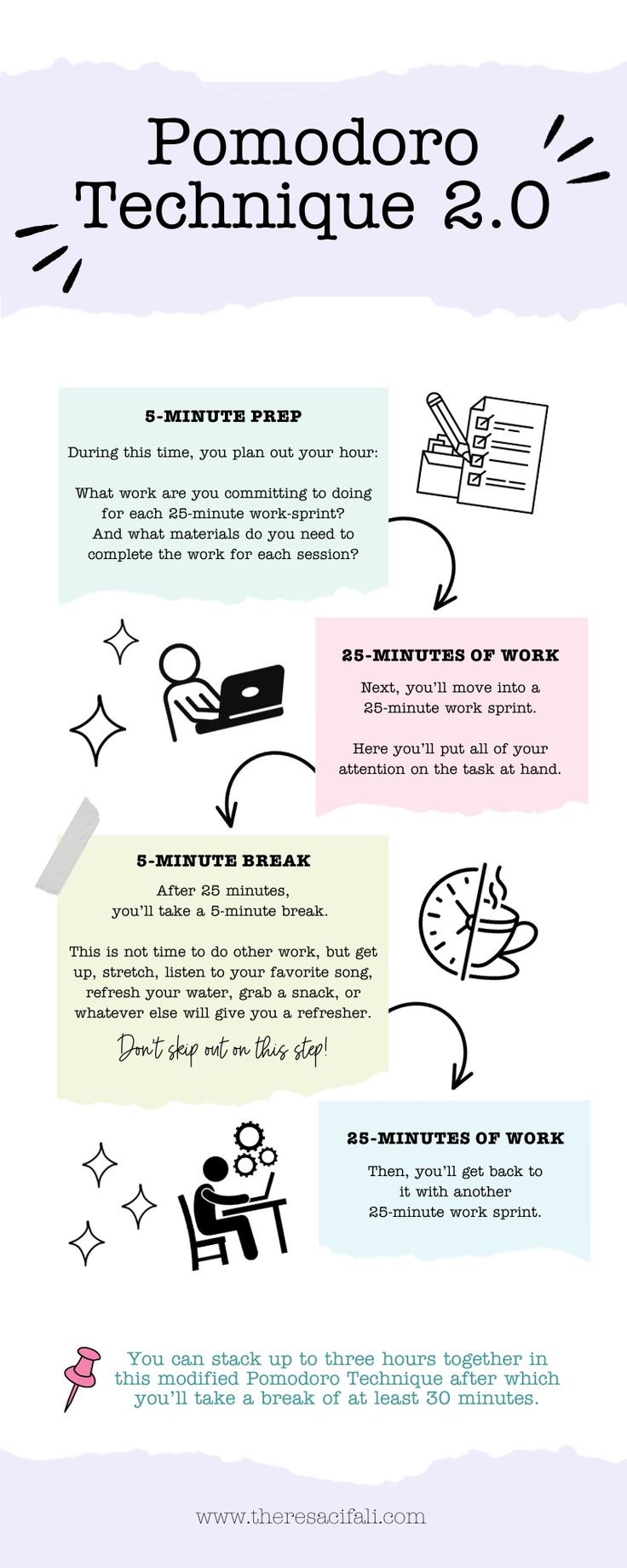 Pomodoro Technique 2.0

5-MINUTE PREP

During this time, you plan out your hour:

What work are you committing to doing for each 25-minute work-sprint? And what materials do you need to complete the work for each session?

25-MINUTES OF WORK

Next, you'll move into a 25-minute work sprint.

Here you'll put all of your attention on the task at hand.

5-MINUTE BREAK

After 25 minutes, you'll take a 5-minute break.

This is not time to do other work, but get up, stretch, listen to your favorite song, refresh your water, grab a snack, or whatever else will give you a refresher.

Don't skip out on this step!

25-MINUTES OF WORK

Then, you'll get back to it with another 25-minute work sprint.

You can stack up to three hours together in this modified Pomodoro Technique after which you'll take a break of at least 30 minutes.

www.theresacifali.com